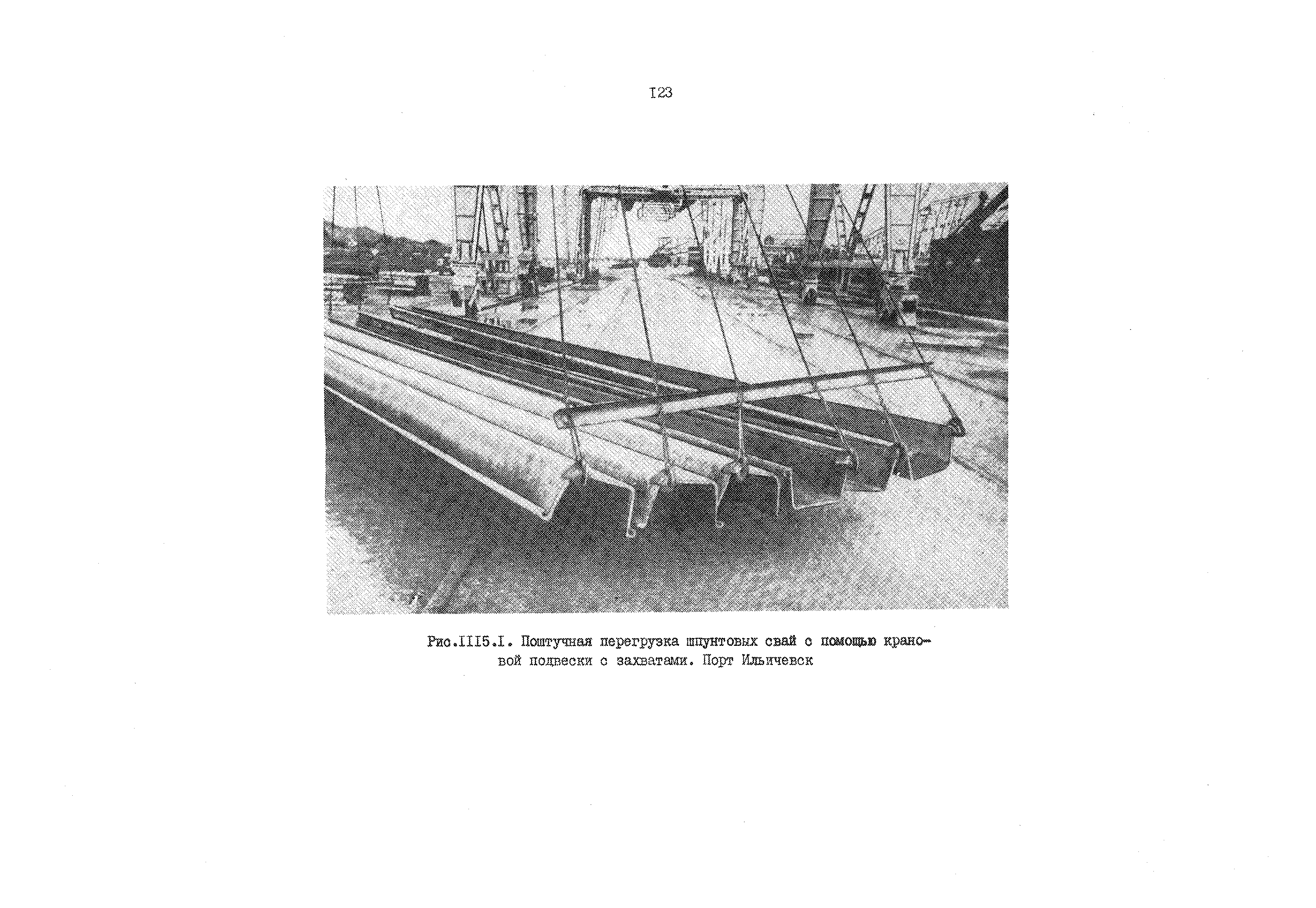 I23

Рис.III5.I. Поштучная перегрузка шпунтовых свай с помощью крановой подвески с захватами. Порт Ильичевск